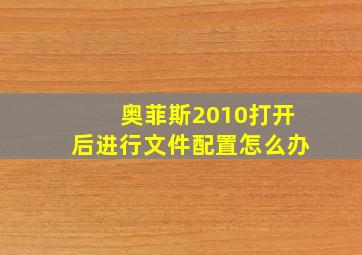 奥菲斯2010打开后进行文件配置怎么办